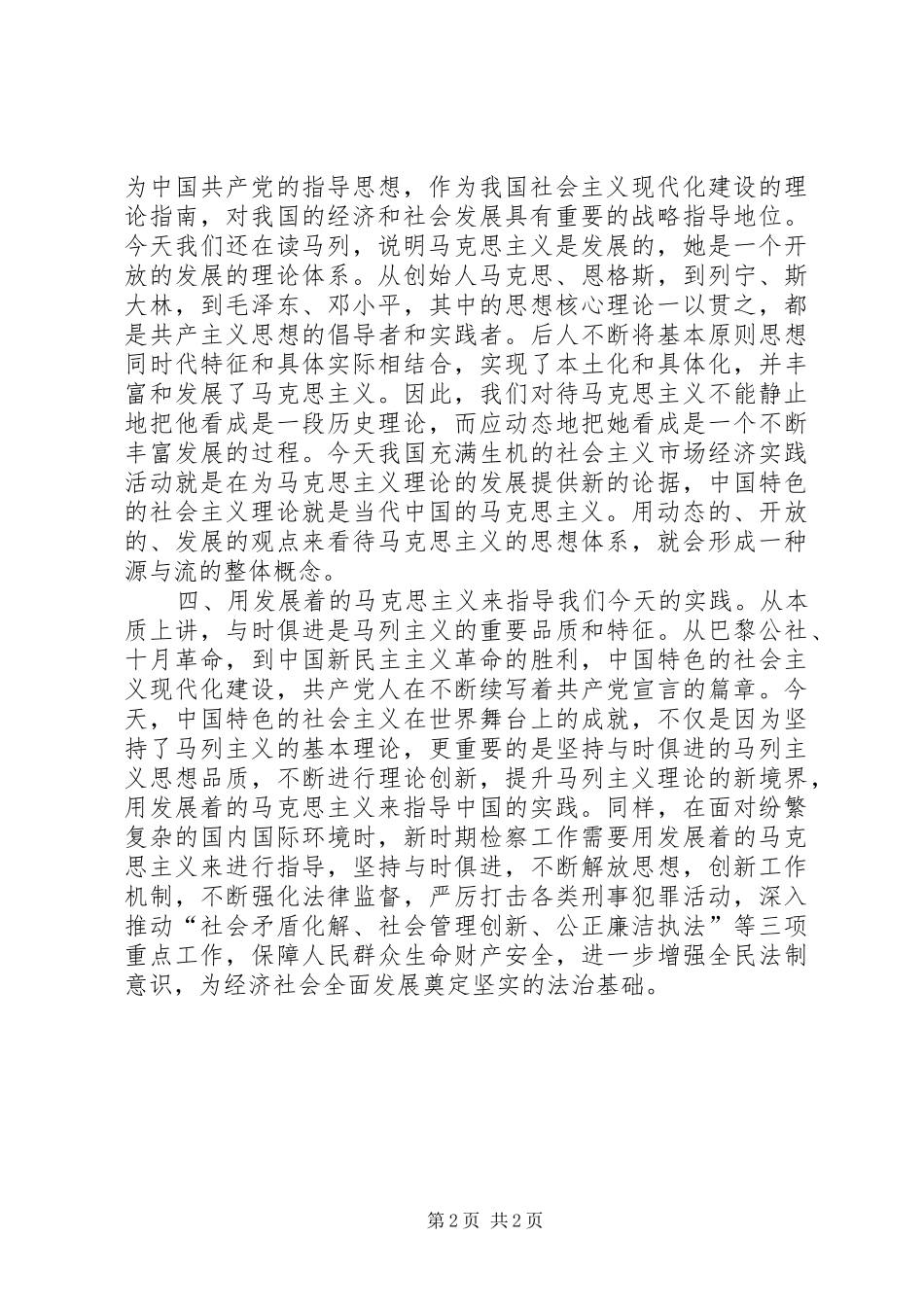 为中国共产党的指导思想，作为我国社会主义现代化建设的理论指南，对我国的经济和社会发展具有重要的战略指导地位。今天我们还在读马列，说明马克思主义是发展的，她是一个开放的发展的理论体系。从创始人马克思、恩格斯，到列宁、斯大林，到毛泽东、邓小平，其中的思想核心理论一以贯之，都是共产主义思想的倡导者和实践者。后人不断将基本原则思想同时代特征和具体实际相结合，实现了本土化和具体化，并丰富和发展了马克思主义。因此，我们对待马克思主义不能静止地把他看成是一段历史理论，而应动态地把她看成是一个不断丰富发展的过程。今天我国充满生机的社会主义市场经济实践活动就是在为马克思主义理论的发展提供新的论据，中国特色的社会主义理论就是当代中国的马克思主义。用动态的、开放的、发展的观点来看待马克思主义的思想体系，就会形成一种源与流的整体概念。

四、用发展着的马克思主义来指导我们今天的实践。从本质上讲，与时俱进是马列主义的重要品质和特征。从巴黎公社、十月革命，到中国新民主主义革命的胜利，中国特色的社会主义现代化建设，共产党人在不断续写着共产党宣言的篇章。今天，中国特色的社会主义在世界舞台上的成就，不仅是因为坚持了马列主义的基本理论，更重要的是坚持与时俱进的马列主义思想品质，不断进行理论创新，提升马列主义理论的新境界，用发展着的马克思主义来指导中国的实践。同样，在面对纷繁复杂的国内国际环境时，新时期检察工作需要用发展着的马克思主义来进行指导，坚持与时俱进，不断解放思想，创新工作机制，不断强化法律监督，严厉打击各类刑事犯罪活动，深入推动“社会矛盾化解、社会管理创新、公正廉洁执法”等三项重点工作，保障人民群众生命财产安全，进一步增强全民法制意识，为经济社会全面发展奠定坚实的法治基础。

第 2 页 共 2 页